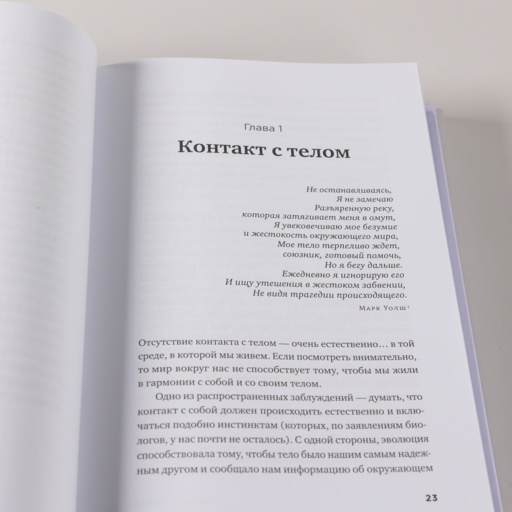 Глава 1

Контакт с телом

Не останавливаясь,
Я не замечаю
Разъяренную реку,
которая затягивает меня в омут,
Я увековечиваю мое безумие
и жестокость окружающего мира,
Мое тело терпеливо ждет,
союзник, готовый помочь,
Но я бегу дальше.
Ежедневно я игнорирую его
И ищу утешения в жестоком забвении,
Не видя трагедии происходящего.

Марк Уолш$^{1}$

Отсутствие контакта с телом — очень естественно... в той среде, в которой мы живем. Если посмотреть внимательно, то мир вокруг нас не способствует тому, чтобы мы жили в гармонии с собой и со своим телом.

Одно из распространенных заблуждений — думать, что контакт с собой должен происходить естественно и включаться подобно инстинктам (которых, по заявлениям биологов, у нас почти не осталось). С одной стороны, эволюция способствовала тому, чтобы тело было нашим самым надежным другом и сообщало нам информацию об окружающем

23